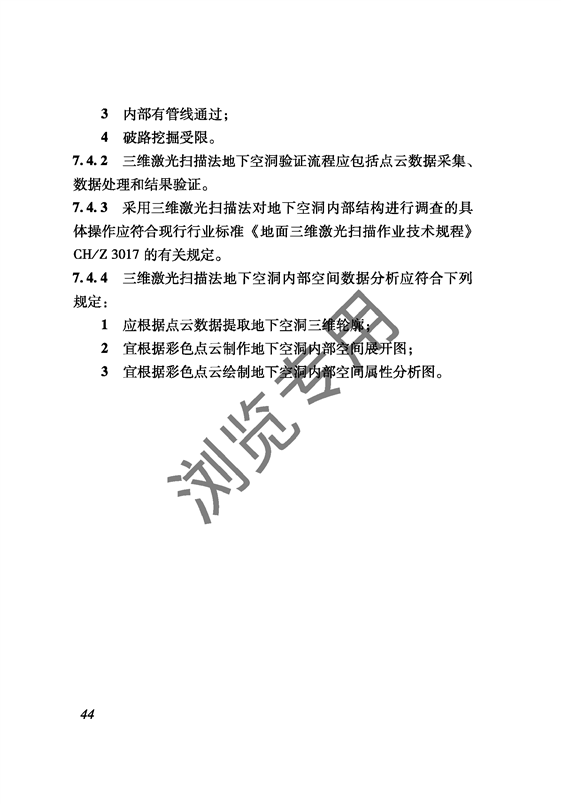 3 内部有管线通过；

4 破路挖掘受限。

7.4.2 三维激光扫描法地下空洞验证流程应包括点云数据采集、数据处理和结果验证。

7.4.3 采用三维激光扫描法对地下空洞内部结构进行调查的具体操作应符合现行行业标准《地面三维激光扫描作业技术规程》CH/Z 3017 的有关规定。

7.4.4 三维激光扫描法地下空洞内部空间数据分析应符合下列规定：

1 应根据点云数据提取地下空洞三维轮廓；

2 宜根据彩色点云制作地下空洞内部空间展开图；

3 宜根据彩色点云绘制地下空洞内部空间属性分析图。

浏览专用

44